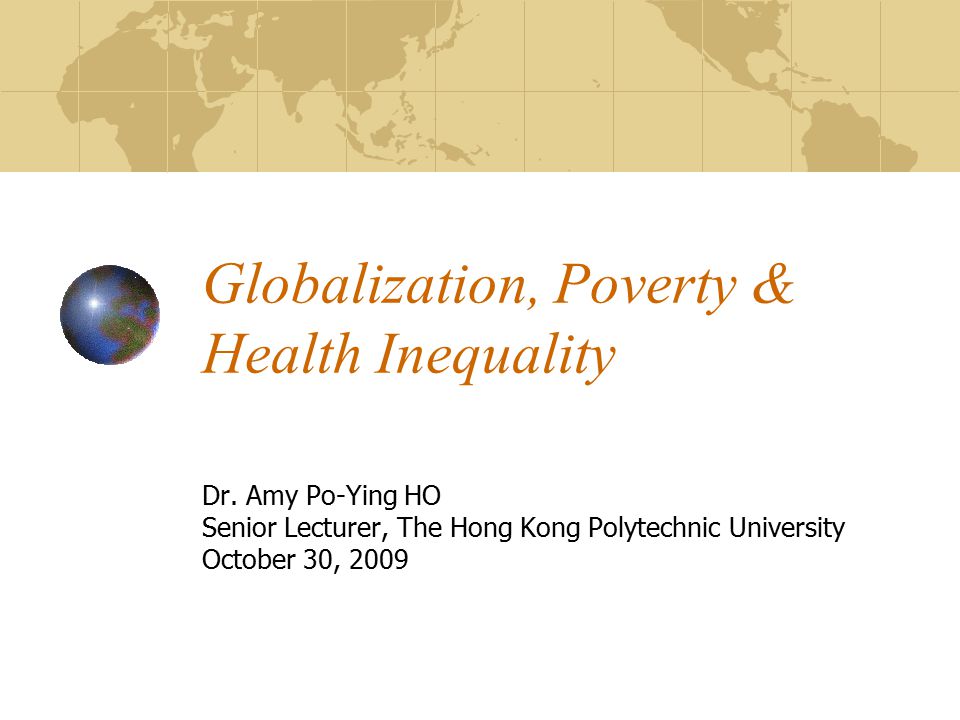 Globalization, Poverty & Health Inequality

Dr. Amy Po-Ying HO
Senior Lecturer, The Hong Kong Polytechnic University
October 30, 2009